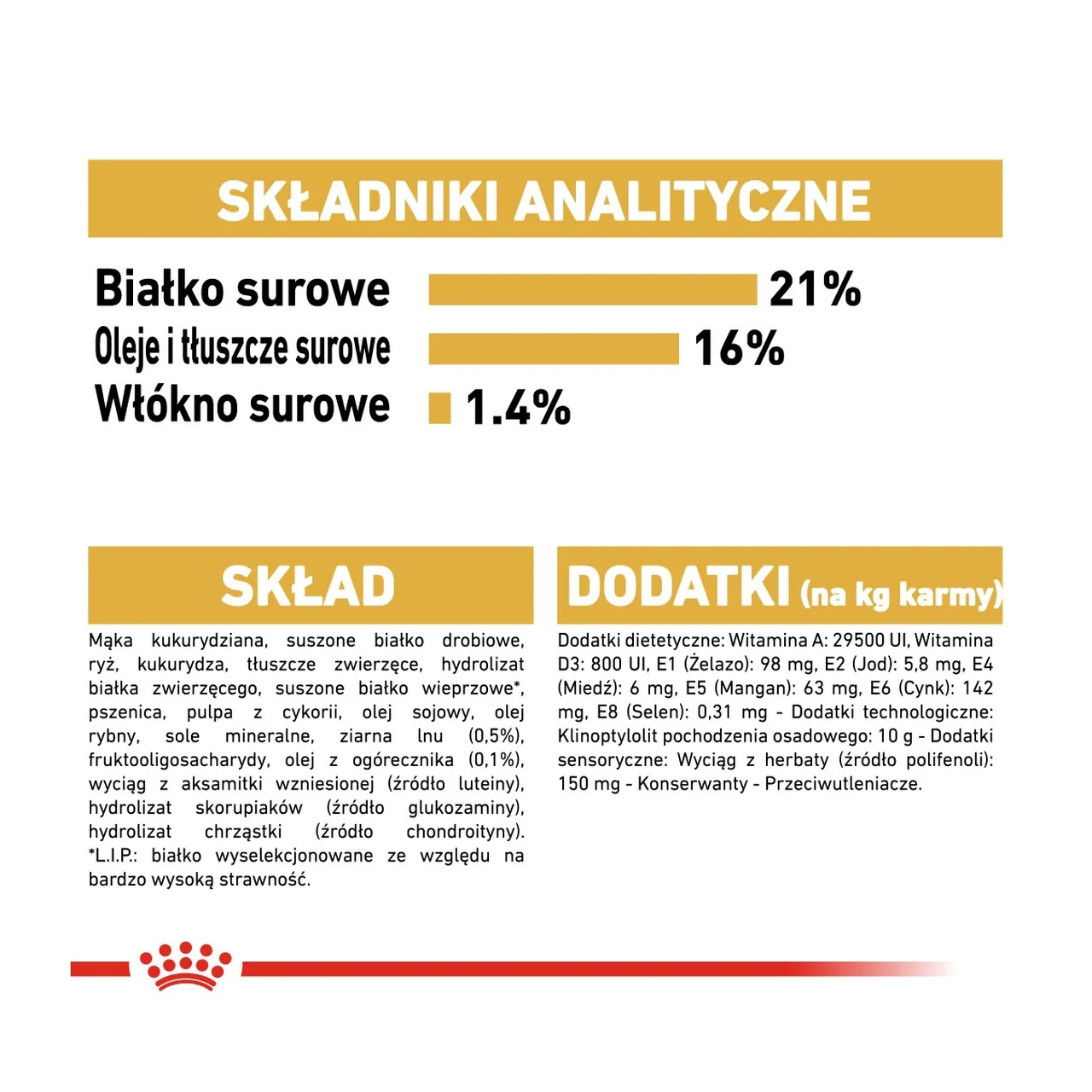 SKŁADNIKI ANALITYCZNE

Białko surowe 21%
Oleje i tłuszcze surowe 16%
Włókno surowe 1.4%

SKŁAD

Mąka kukurydziana, suszone białko drobiowe, ryż, kukurydza, tłuszcze zwierzęce, hydrolizat białka zwierzęcego, suszone białko wieprzowe*, pszenica, pulpa z cykorii, olej sojowy, olej rybny, sole mineralne, ziarna lnu (0,5%), fruktooligosacharydy, olej z ogórecznika (0,1%), wyciąg z aksamitki wzniesionej (źródło luteiny), hydrolizat skorupiaków (źródło glukozaminy), hydrolizat chrząstki (źródło chondroityny). *L.I.P.: białko wyselekcjonowane ze względu na bardzo wysoką strawność.

DODATKI (na kg karmy)

Dodatki dietetyczne: Witamina A: 29500 UI, Witamina D3: 800 UI, E1 (Żelazo): 98 mg, E2 (Jod): 5,8 mg, E4 (Miedź): 6 mg, E5 (Mangan): 63 mg, E6 (Cynk): 142 mg, E8 (Selen): 0,31 mg - Dodatki technologiczne: Klinoptylolit pochodzenia osadowego: 10 g - Dodatki sensoryczne: Wyciąg z herbaty (źródło polifenoli): 150 mg - Konserwanty - Przeciwutleniacze.